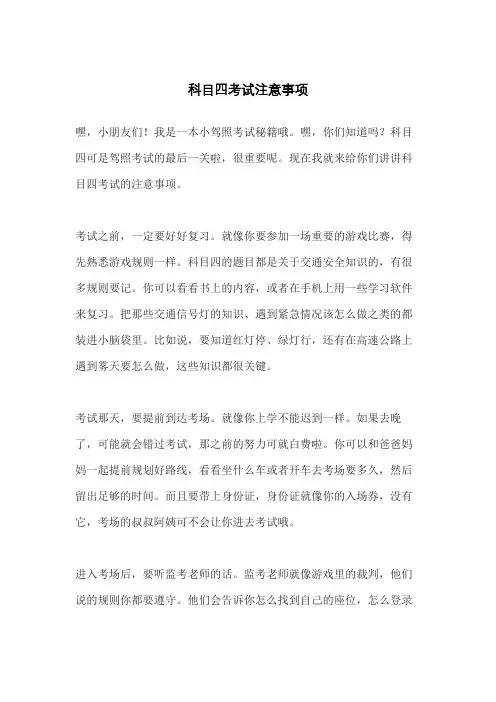 科目四考试注意事项

嘿，小朋友们！我是一本小驾照考试秘籍哦。嘿，你们知道吗？科目四可是驾照考试的最后一关啦，很重要呢。现在我就来给你们讲讲科目四考试的注意事项。

考试之前，一定要好好复习。就像你要参加一场重要的游戏比赛，得先熟悉游戏规则一样。科目四的题目都是关于交通安全知识的，有很多规则要记。你可以看看书上的内容，或者在手机上用一些学习软件来复习。把那些交通信号灯的知识、遇到紧急情况该怎么做之类的都装进小脑袋里。比如说，要知道红灯停、绿灯行，还有在高速公路上遇到雾天要怎么做，这些知识都很关键。

考试那天，要提前到达考场。就像你上学不能迟到一样。如果去晚了，可能就会错过考试，那之前的努力可就白费啦。你可以和爸爸妈妈一起提前规划好路线，看看坐什么车或者开车去考场要多久，然后留出足够的时间。而且要带上身份证，身份证就像你的入场券，没有它，考场的叔叔阿姨可不会让你进去考试哦。

进入考场后，要听监考老师的话。监考老师就像游戏里的裁判，他们说的规则你都要遵守。他们会告诉你怎么找到自己的座位，怎么登录